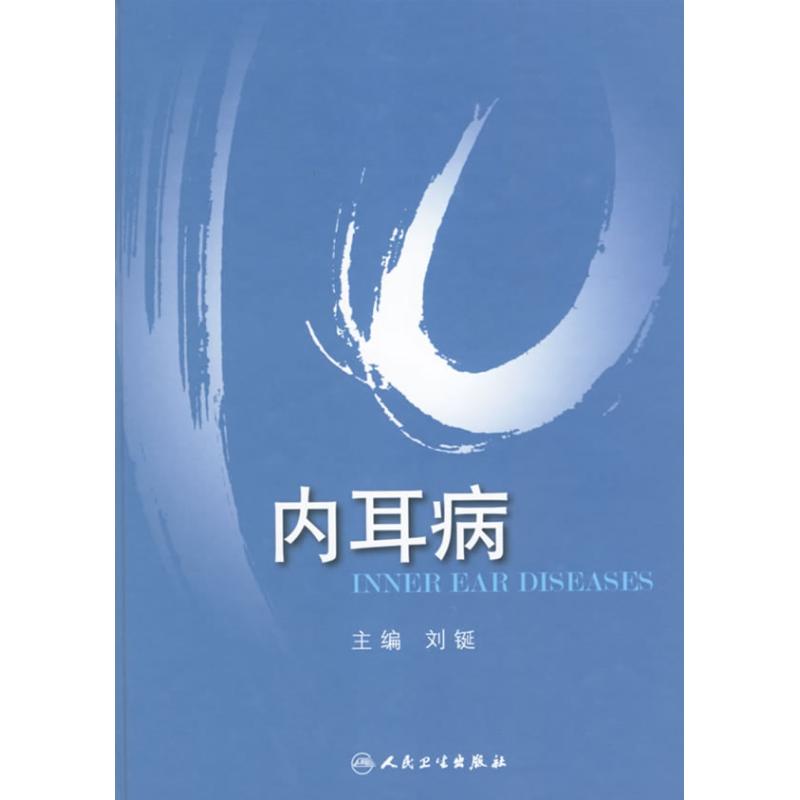 内耳病
INNER EAR DISEASES

主编 刘铤

人民卫生出版社